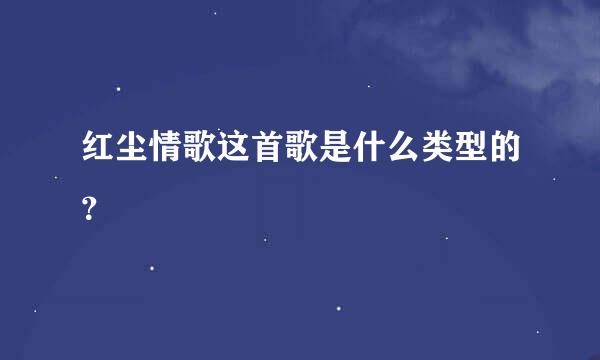 红尘情歌这首歌是什么类型的?